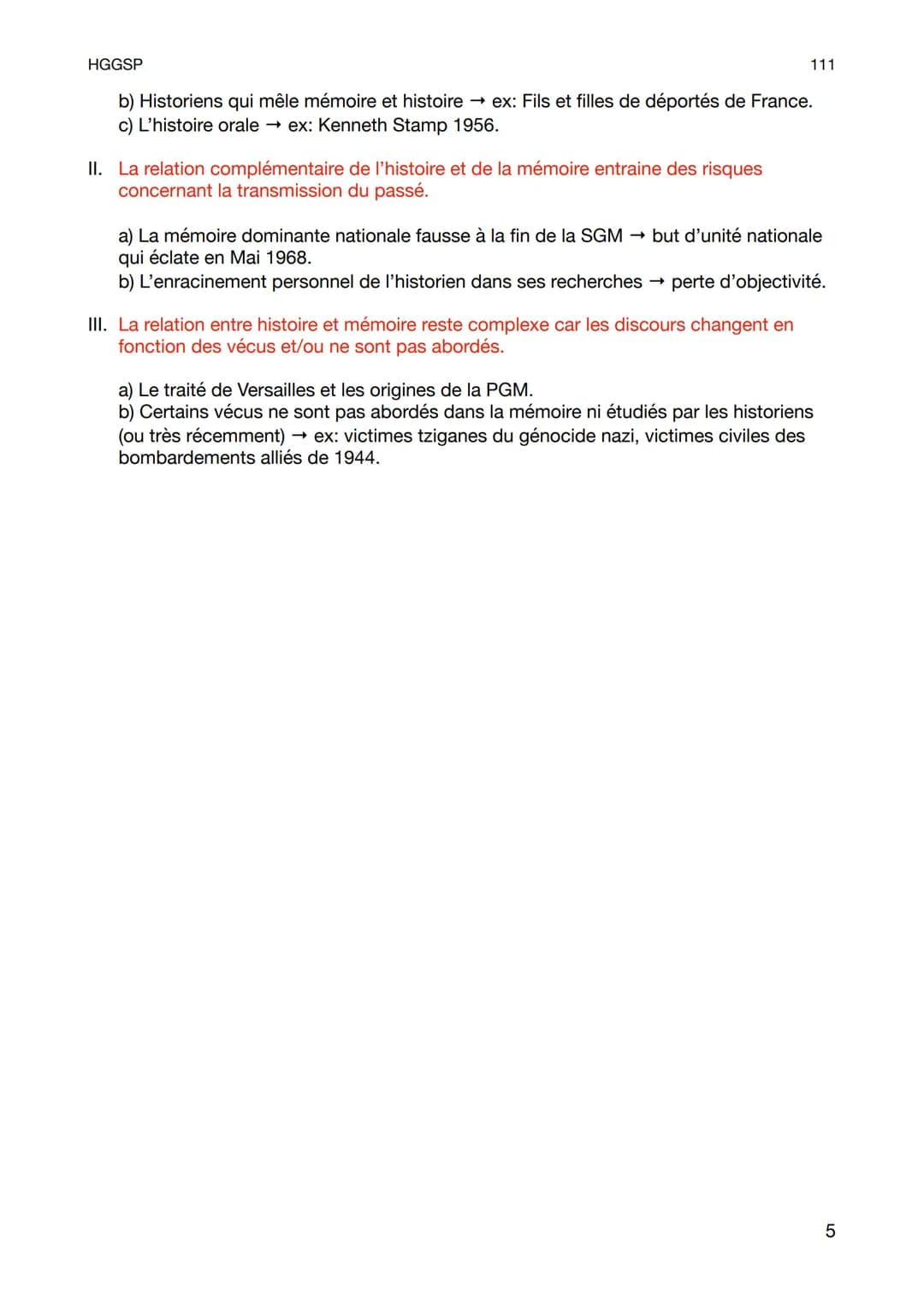 HGGSP 111

b) Historiens qui mêle mémoire et histoire → ex: Fils et filles de déportés de France.
c) L'histoire orale → ex: Kenneth Stamp 1956.

II. La relation complémentaire de l'histoire et de la mémoire entraine des risques concernant la transmission du passé.

a) La mémoire dominante nationale fausse à la fin de la SGM → but d'unité nationale qui éclate en Mai 1968.
b) L'enracinement personnel de l'historien dans ses recherches → perte d'objectivité.

III. La relation entre histoire et mémoire reste complexe car les discours changent en fonction des vécus et/ou ne sont pas abordés.

a) Le traité de Versailles et les origines de la PGM.
b) Certains vécus ne sont pas abordés dans la mémoire ni étudiés par les historiens (ou très récemment) → ex: victimes tziganes du génocide nazi, victimes civiles des bombardements alliés de 1944.

5